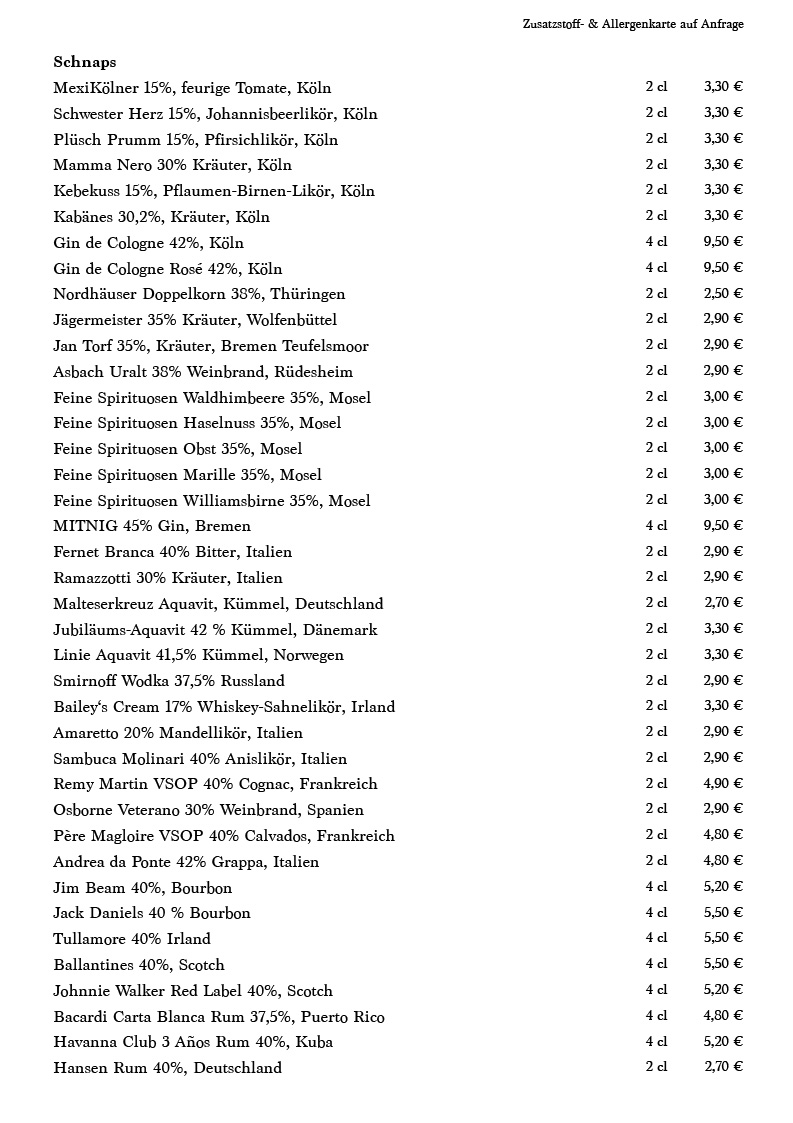 Zusatzstoff- & Allergenkarte auf Anfrage

Schnaps

| | | |
|---|---|---|
| MexiKölner 15%, feurige Tomate, Köln | 2 cl | 3,30 € |
| Schwester Herz 15%, Johannisbeerlikör, Köln | 2 cl | 3,30 € |
| Plüsch Prumm 15%, Pfirsichlikör, Köln | 2 cl | 3,30 € |
| Mamma Nero 30% Kräuter, Köln | 2 cl | 3,30 € |
| Kebekuss 15%, Pflaumen-Birnen-Likör, Köln | 2 cl | 3,30 € |
| Kabänes 30,2%, Kräuter, Köln | 2 cl | 3,30 € |
| Gin de Cologne 42%, Köln | 4 cl | 9,50 € |
| Gin de Cologne Rosé 42%, Köln | 4 cl | 9,50 € |
| Nordhäuser Doppelkorn 38%, Thüringen | 2 cl | 2,50 € |
| Jägermeister 35% Kräuter, Wolfenbüttel | 2 cl | 2,90 € |
| Jan Torf 35%, Kräuter, Bremen Teufelsmoor | 2 cl | 2,90 € |
| Asbach Uralt 38% Weinbrand, Rüdesheim | 2 cl | 2,90 € |
| Feine Spirituosen Waldhimbeere 35%, Mosel | 2 cl | 3,00 € |
| Feine Spirituosen Haselnuss 35%, Mosel | 2 cl | 3,00 € |
| Feine Spirituosen Obst 35%, Mosel | 2 cl | 3,00 € |
| Feine Spirituosen Marille 35%, Mosel | 2 cl | 3,00 € |
| Feine Spirituosen Williamsbirne 35%, Mosel | 2 cl | 3,00 € |
| MITNIG 45% Gin, Bremen | 4 cl | 9,50 € |
| Fernet Branca 40% Bitter, Italien | 2 cl | 2,90 € |
| Ramazzotti 30% Kräuter, Italien | 2 cl | 2,90 € |
| Malteserkreuz Aquavit, Kümmel, Deutschland | 2 cl | 2,70 € |
| Jubiläums-Aquavit 42 % Kümmel, Dänemark | 2 cl | 3,30 € |
| Linie Aquavit 41,5% Kümmel, Norwegen | 2 cl | 3,30 € |
| Smirnoff Wodka 37,5% Russland | 2 cl | 2,90 € |
| Bailey's Cream 17% Whiskey-Sahnelikör, Irland | 2 cl | 3,30 € |
| Amaretto 20% Mandellikör, Italien | 2 cl | 2,90 € |
| Sambuca Molinari 40% Anislikör, Italien | 2 cl | 2,90 € |
| Remy Martin VSOP 40% Cognac, Frankreich | 2 cl | 4,90 € |
| Osborne Veterano 30% Weinbrand, Spanien | 2 cl | 2,90 € |
| Père Magloire VSOP 40% Calvados, Frankreich | 2 cl | 4,80 € |
| Andrea da Ponte 42% Grappa, Italien | 2 cl | 4,80 € |
| Jim Beam 40%, Bourbon | 4 cl | 5,20 € |
| Jack Daniels 40 % Bourbon | 4 cl | 5,50 € |
| Tullamore 40% Irland | 4 cl | 5,50 € |
| Ballantines 40%, Scotch | 4 cl | 5,50 € |
| Johnnie Walker Red Label 40%, Scotch | 4 cl | 5,20 € |
| Bacardi Carta Blanca Rum 37,5%, Puerto Rico | 4 cl | 4,80 € |
| Havanna Club 3 Años Rum 40%, Kuba | 4 cl | 5,20 € |
| Hansen Rum 40%, Deutschland | 2 cl | 2,70 € |